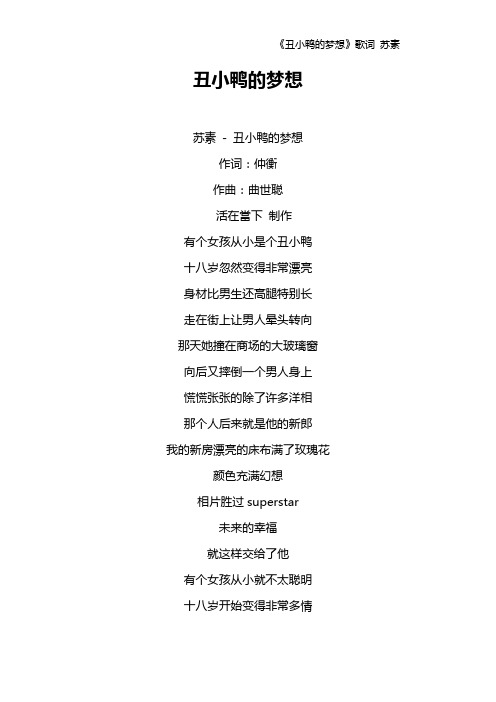 《丑小鸭的梦想》歌词 苏素

丑小鸭的梦想

苏素 - 丑小鸭的梦想

作词：仲衡

作曲：曲世聪

活在當下 制作

有个女孩从小是个丑小鸭

十八岁忽然变得非常漂亮

身材比男生还高腿特别长

走在街上让男人晕头转向

那天她撞在商场的大玻璃窗

向后又摔倒一个男人身上

慌慌张张的除了许多洋相

那个人后来就是他的新郎

我的新房漂亮的床布满了玫瑰花

颜色充满幻想

相片胜过 superstar

未来的幸福

就这样交给了他

有个女孩从小就不太聪明

十八岁开始变得非常多情